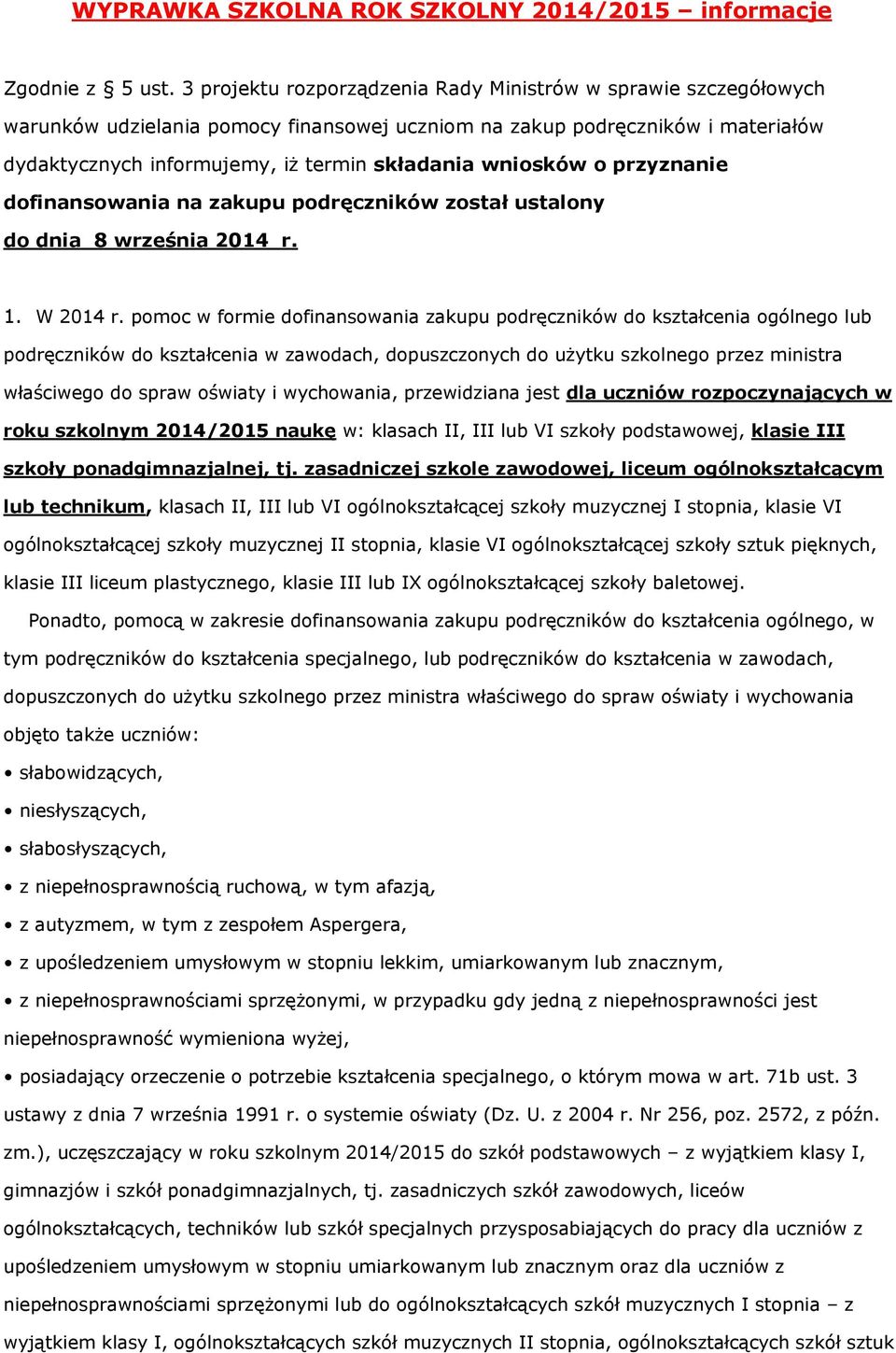 WYPRAWKA SZKOLNA ROK SZKOLNY 2014/2015 – informacje

Zgodnie z § 5 ust. 3 projektu rozporządzenia Rady Ministrów w sprawie szczegółowych warunków udzielania pomocy finansowej uczniom na zakup podręczników i materiałów dydaktycznych informujemy, iż termin składania wniosków o przyznanie dofinansowania na zakupu podręczników został ustalony do dnia 8 września 2014 r.

1. W 2014 r. pomoc w formie dofinansowania zakupu podręczników do kształcenia ogólnego lub podręczników do kształcenia w zawodach, dopuszczonych do użytku szkolnego przez ministra właściwego do spraw oświaty i wychowania, przewidziana jest dla uczniów rozpoczynających w roku szkolnym 2014/2015 naukę w: klasach II, III lub VI szkoły podstawowej, klasie III szkoły ponadgimnazjalnej, tj. zasadniczej szkole zawodowej, liceum ogólnokształcącym lub technikum, klasach II, III lub VI ogólnokształcącej szkoły muzycznej I stopnia, klasie VI ogólnokształcącej szkoły muzycznej II stopnia, klasie VI ogólnokształcącej szkoły sztuk pięknych, klasie III liceum plastycznego, klasie III lub IX ogólnokształcącej szkoły baletowej.

Ponadto, pomocą w zakresie dofinansowania zakupu podręczników do kształcenia ogólnego, w tym podręczników do kształcenia specjalnego, lub podręczników do kształcenia w zawodach, dopuszczonych do użytku szkolnego przez ministra właściwego do spraw oświaty i wychowania objęto także uczniów:
• słabowidzących,
• niesłyszących,
• słabosłyszących,
• z niepełnosprawnością ruchową, w tym afazją,
• z autyzmem, w tym z zespołem Aspergera,
• z upośledzeniem umysłowym w stopniu lekkim, umiarkowanym lub znacznym,
• z niepełnosprawnościami sprzężonymi, w przypadku gdy jedną z niepełnosprawności jest niepełnosprawność wymieniona wyżej,
• posiadający orzeczenie o potrzebie kształcenia specjalnego, o którym mowa w art. 71b ust. 3 ustawy z dnia 7 września 1991 r. o systemie oświaty (Dz. U. z 2004 r. Nr 256, poz. 2572, z późn. zm.), uczęszczający w roku szkolnym 2014/2015 do szkół podstawowych – z wyjątkiem klasy I, gimnazjów i szkół ponadgimnazjalnych, tj. zasadniczych szkół zawodowych, liceów ogólnokształcących, techników lub szkół specjalnych przysposabiających do pracy dla uczniów z upośledzeniem umysłowym w stopniu umiarkowanym lub znacznym oraz dla uczniów z niepełnosprawnościami sprzężonymi lub do ogólnokształcących szkół muzycznych I stopnia – z wyjątkiem klasy I, ogólnokształcących szkół muzycznych II stopnia, ogólnokształcących szkół sztuk